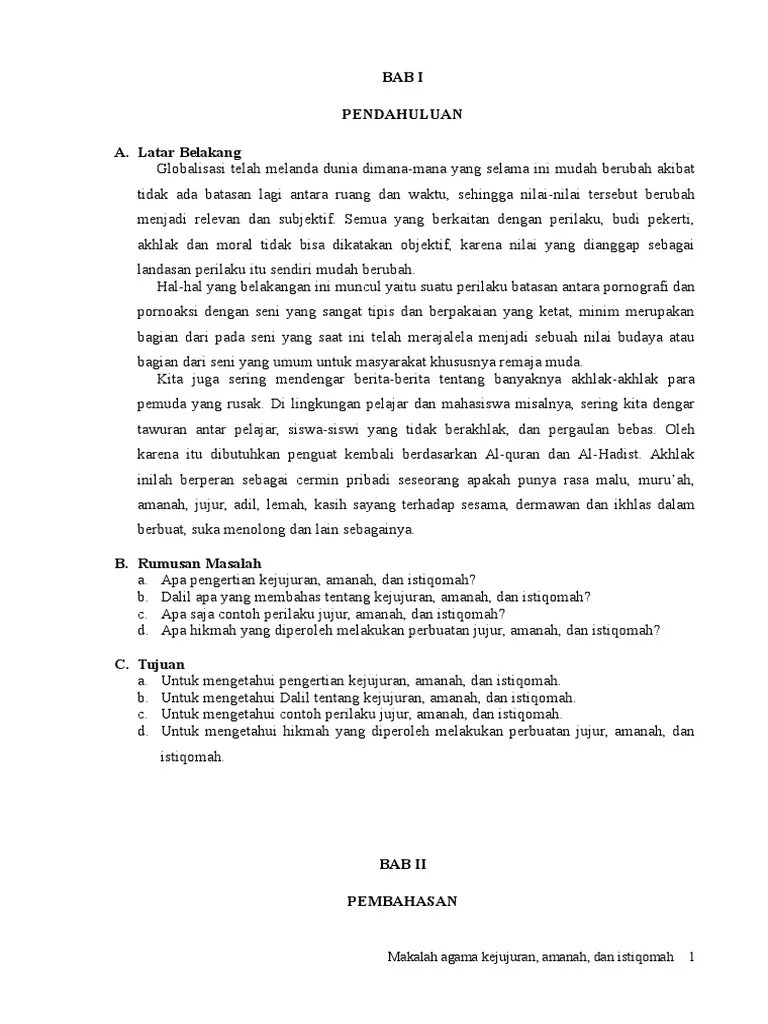 BAB I

PENDAHULUAN

A. Latar Belakang

Globalisasi telah melanda dunia dimana-mana yang selama ini mudah berubah akibat tidak ada batasan lagi antara ruang dan waktu, sehingga nilai-nilai tersebut berubah menjadi relevan dan subjektif. Semua yang berkaitan dengan perilaku, budi pekerti, akhlak dan moral tidak bisa dikatakan objektif, karena nilai yang dianggap sebagai landasan perilaku itu sendiri mudah berubah.

Hal-hal yang belakangan ini muncul yaitu suatu perilaku batasan antara pornografi dan pornoaksi dengan seni yang sangat tipis dan berpakaian yang ketat, minim merupakan bagian dari pada seni yang saat ini telah merajalela menjadi sebuah nilai budaya atau bagian dari seni yang umum untuk masyarakat khususnya remaja muda.

Kita juga sering mendengar berita-berita tentang banyaknya akhlak-akhlak para pemuda yang rusak. Di lingkungan pelajar dan mahasiswa misalnya, sering kita dengar tawuran antar pelajar, siswa-siswi yang tidak berakhlak, dan pergaulan bebas. Oleh karena itu dibutuhkan penguat kembali berdasarkan Al-quran dan Al-Hadist. Akhlak inilah berperan sebagai cermin pribadi seseorang apakah punya rasa malu, muru'ah, amanah, jujur, adil, lemah, kasih sayang terhadap sesama, dermawan dan ikhlas dalam berbuat, suka menolong dan lain sebagainya.

B. Rumusan Masalah

a. Apa pengertian kejujuran, amanah, dan istiqomah?
b. Dalil apa yang membahas tentang kejujuran, amanah, dan istiqomah?
c. Apa saja contoh perilaku jujur, amanah, dan istiqomah?
d. Apa hikmah yang diperoleh melakukan perbuatan jujur, amanah, dan istiqomah?

C. Tujuan

a. Untuk mengetahui pengertian kejujuran, amanah, dan istiqomah.
b. Untuk mengetahui Dalil tentang kejujuran, amanah, dan istiqomah.
c. Untuk mengetahui contoh perilaku jujur, amanah, dan istiqomah.
d. Untuk mengetahui hikmah yang diperoleh melakukan perbuatan jujur, amanah, dan istiqomah.

BAB II

PEMBAHASAN

Makalah agama kejujuran, amanah, dan istiqomah 1